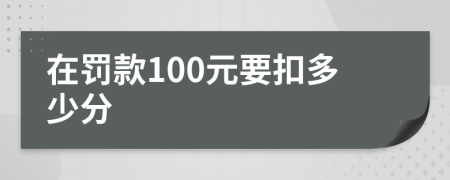 在罚款100元要扣多少分